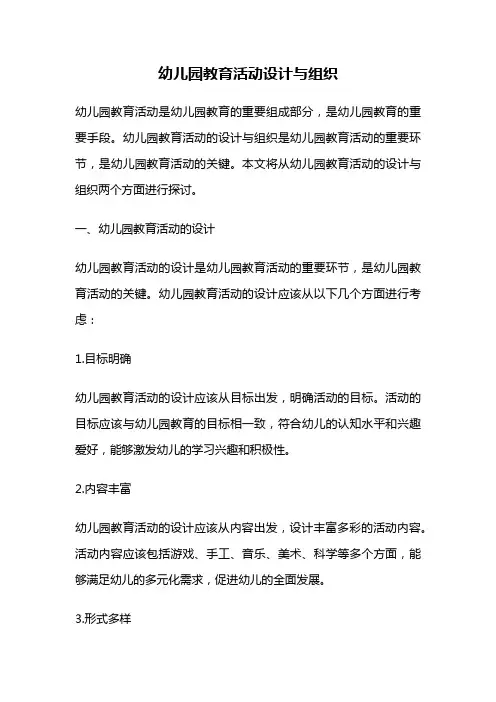 幼儿园教育活动设计与组织

幼儿园教育活动是幼儿园教育的重要组成部分，是幼儿园教育的重要手段。幼儿园教育活动的设计与组织是幼儿园教育活动的重要环节，是幼儿园教育活动的关键。本文将从幼儿园教育活动的设计与组织两个方面进行探讨。

一、幼儿园教育活动的设计

幼儿园教育活动的设计是幼儿园教育活动的重要环节，是幼儿园教育活动的关键。幼儿园教育活动的设计应该从以下几个方面进行考虑：

1.目标明确

幼儿园教育活动的设计应该从目标出发，明确活动的目标。活动的目标应该与幼儿园教育的目标相一致，符合幼儿的认知水平和兴趣爱好，能够激发幼儿的学习兴趣和积极性。

2.内容丰富

幼儿园教育活动的设计应该从内容出发，设计丰富多彩的活动内容。活动内容应该包括游戏、手工、音乐、美术、科学等多个方面，能够满足幼儿的多元化需求，促进幼儿的全面发展。

3.形式多样